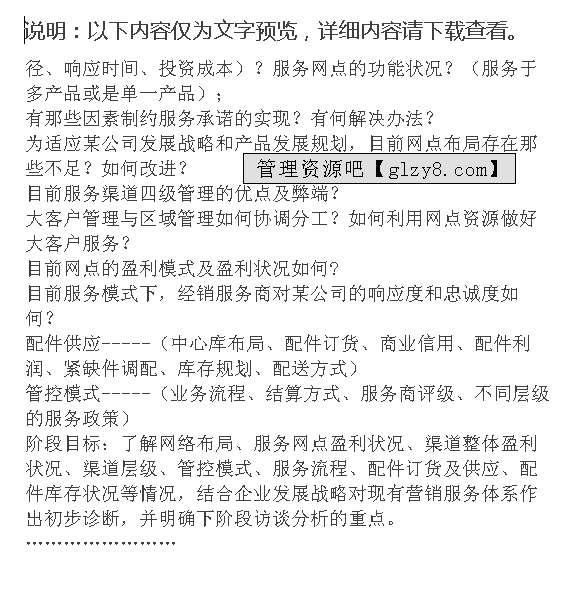 说明：以下内容仅为文字预览，详细内容请下载查看。

径、响应时间、投资成本）？服务网点的功能状况？（服务于多产品或是单一产品）；

有那些因素制约服务承诺的实现？有何解决办法？

为适应某公司发展战略和产品发展规划，目前网点布局存在那些不足？如何改进？

管理资源吧【glzy8.com】

目前服务渠道四级管理的优点及弊端？

大客户管理与区域管理如何协调分工？如何利用网点资源做好大客户服务？

目前网点的盈利模式及盈利状况如何？

目前服务模式下，经销服务商对某公司的响应度和忠诚度如何？

配件供应-----（中心库布局、配件订货、商业信用、配件利润、紧缺件调配、库存规划、配送方式）

管控模式-----（业务流程、结算方式、服务商评级、不同层级的服务政策）

阶段目标：了解网络布局、服务网点盈利状况、渠道整体盈利状况、渠道层级、管控模式、服务流程、配件订货及供应、配件库存状况等情况，结合企业发展战略对现有营销服务体系作出初步诊断，并明确下阶段访谈分析的重点。

……………………